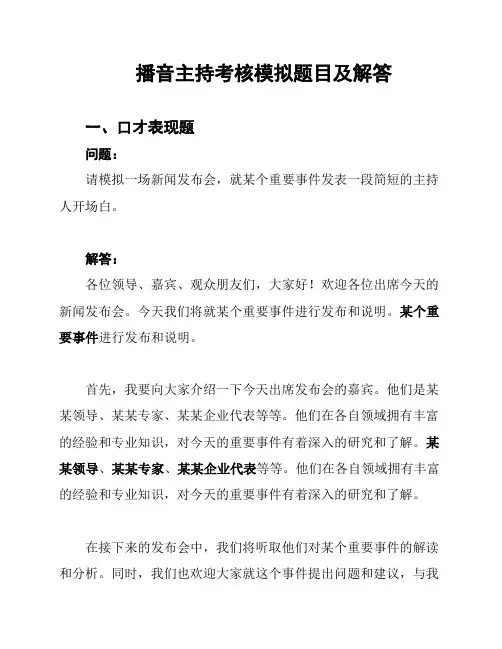 播音主持考核模拟题目及解答

一、口才表现题

问题：

请模拟一场新闻发布会，就某个重要事件发表一段简短的主持人开场白。

解答：

各位领导、嘉宾、观众朋友们，大家好！欢迎各位出席今天的新闻发布会。今天我们将就某个重要事件进行发布和说明。某个重要事件进行发布和说明。

首先，我要向大家介绍一下今天出席发布会的嘉宾。他们是某某领导、某某专家、某某企业代表等等。他们在各自领域拥有丰富的经验和专业知识，对今天的重要事件有着深入的研究和了解。某某领导、某某专家、某某企业代表等等。他们在各自领域拥有丰富的经验和专业知识，对今天的重要事件有着深入的研究和了解。

在接下来的发布会中，我们将听取他们对某个重要事件的解读和分析。同时，我们也欢迎大家就这个事件提出问题和建议，与我